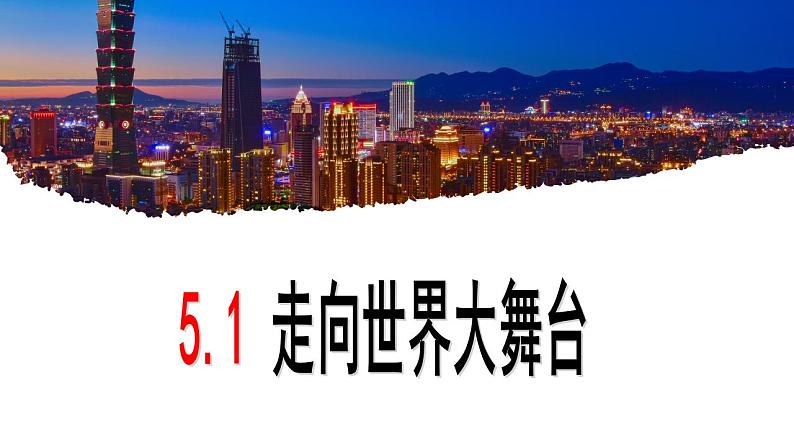 5.1 走向世界大舞台